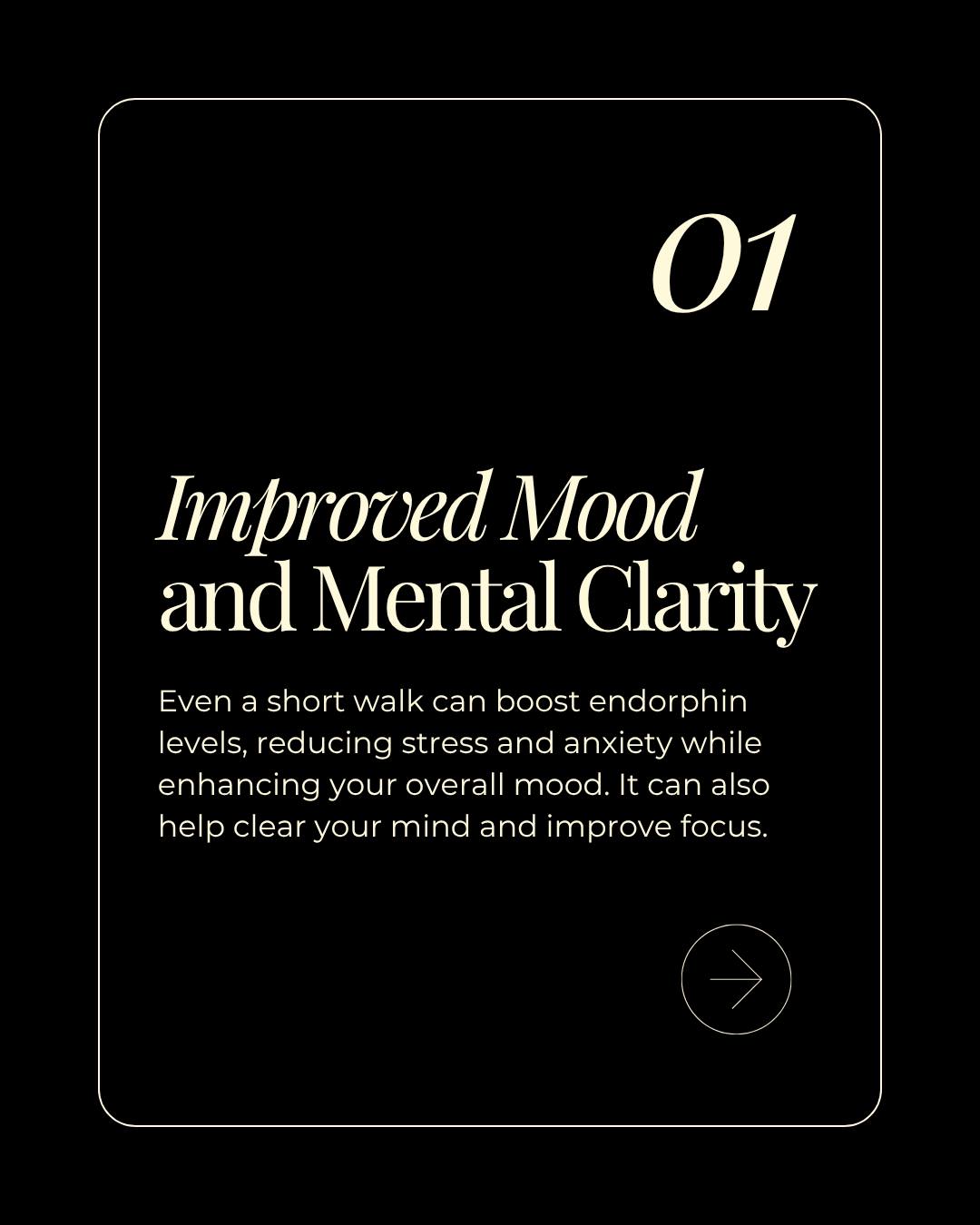 01

Improved Mood and Mental Clarity

Even a short walk can boost endorphin levels, reducing stress and anxiety while enhancing your overall mood. It can also help clear your mind and improve focus.